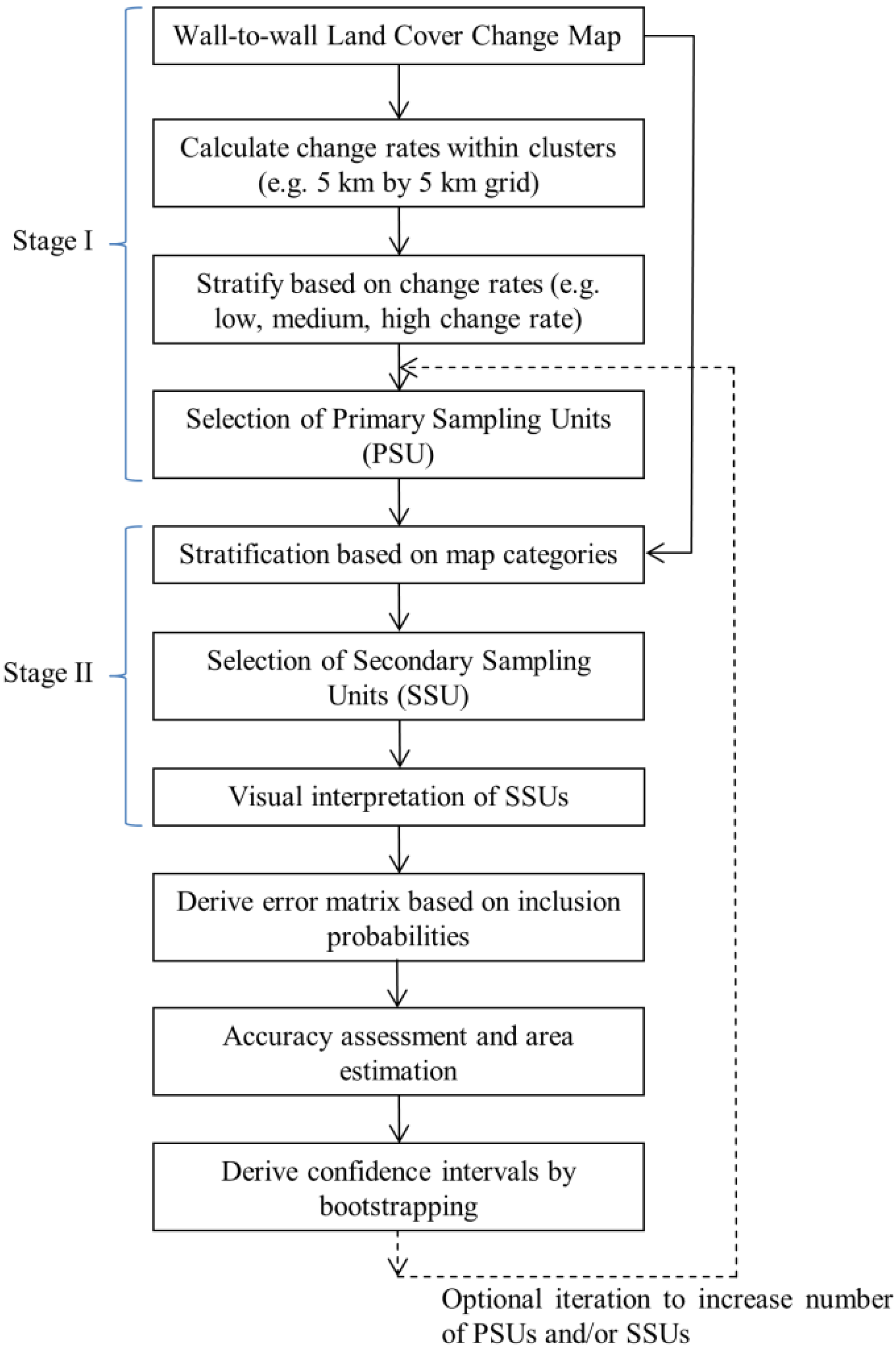 Stage I

Wall-to-wall Land Cover Change Map

Calculate change rates within clusters (e.g. 5 km by 5 km grid)

Stratify based on change rates (e.g. low, medium, high change rate)

Selection of Primary Sampling Units (PSU)

Stage II

Stratification based on map categories

Selection of Secondary Sampling Units (SSU)

Visual interpretation of SSUs

Derive error matrix based on inclusion probabilities

Accuracy assessment and area estimation

Derive confidence intervals by bootstrapping

Optional iteration to increase number of PSUs and/or SSUs